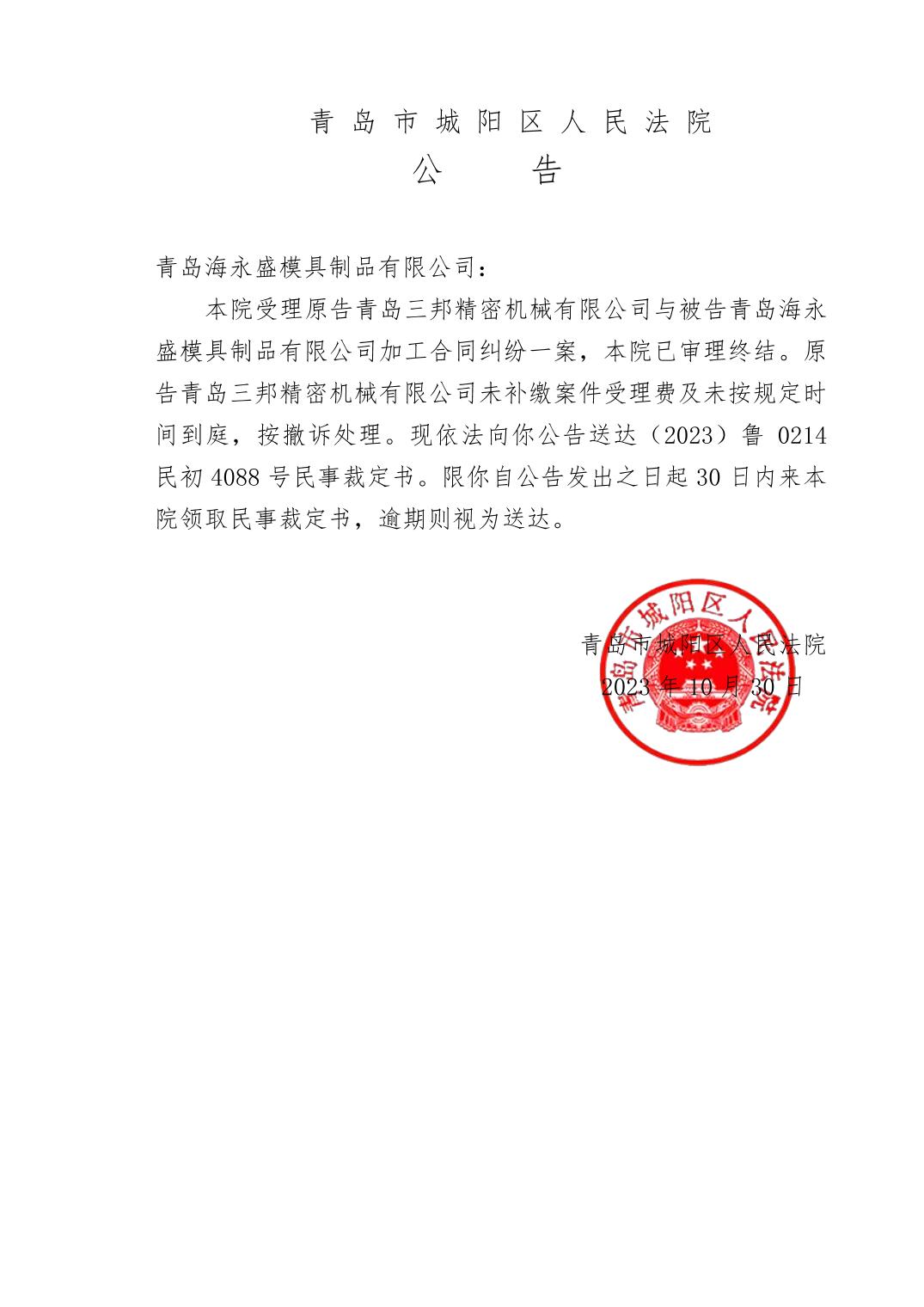 青岛市城阳区人民法院

公 告

青岛海永盛模具制品有限公司：

本院受理原告青岛三邦精密机械有限公司与被告青岛海永盛模具制品有限公司加工合同纠纷一案，本院已审理终结。原告青岛三邦精密机械有限公司未补缴案件受理费及未按规定时间到庭，按撤诉处理。现依法向你公告送达（2023）鲁 0214 民初 4088 号民事裁定书。限你自公告发出之日起 30 日内来本院领取民事裁定书，逾期则视为送达。

青岛市城阳区人民法院

2023 年 10 月 30 日

青岛市城阳区人民法院